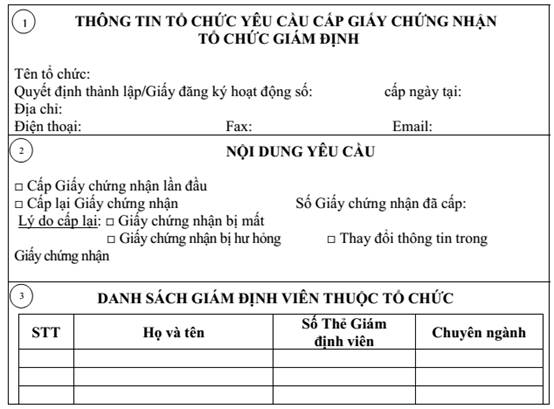 1

THÔNG TIN TỔ CHỨC YÊU CẦU CẤP GIẤY CHỨNG NHẬN TỔ CHỨC GIÁM ĐỊNH

Tên tổ chức:
Quyết định thành lập/Giấy đăng ký hoạt động số: cấp ngày tại:
Địa chỉ:
Điện thoại: Fax: Email:

2

NỘI DUNG YÊU CẦU

□ Cấp Giấy chứng nhận lần đầu
□ Cấp lại Giấy chứng nhận Số Giấy chứng nhận đã cấp:
Lý do cấp lại: □ Giấy chứng nhận bị mất
□ Giấy chứng nhận bị hư hỏng □ Thay đổi thông tin trong Giấy chứng nhận

3

DANH SÁCH GIÁM ĐỊNH VIÊN THUỘC TỔ CHỨC

| STT | Họ và tên | Số Thẻ Giám định viên | Chuyên ngành |
|---|---|---|---|
| | | | |
| | | | |
| | | | |